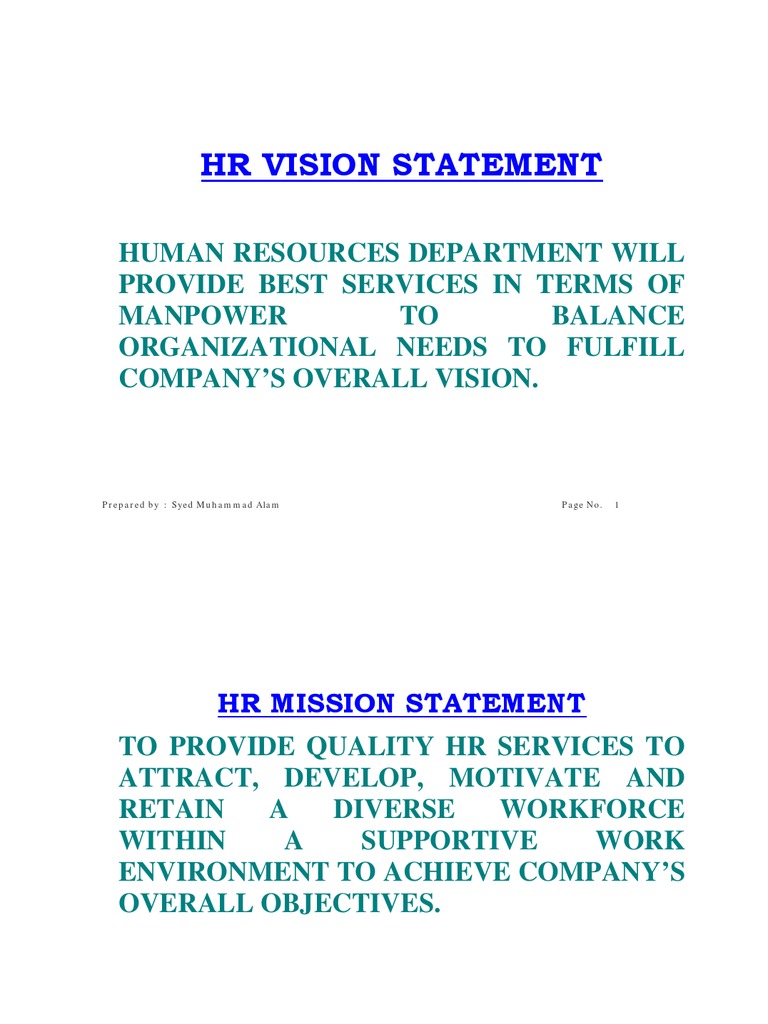 HR VISION STATEMENT

HUMAN RESOURCES DEPARTMENT WILL PROVIDE BEST SERVICES IN TERMS OF MANPOWER TO BALANCE ORGANIZATIONAL NEEDS TO FULFILL COMPANY'S OVERALL VISION.

Prepared by : Syed Muhammad Alam Page No. 1

HR MISSION STATEMENT

TO PROVIDE QUALITY HR SERVICES TO ATTRACT, DEVELOP, MOTIVATE AND RETAIN A DIVERSE WORKFORCE WITHIN A SUPPORTIVE WORK ENVIRONMENT TO ACHIEVE COMPANY'S OVERALL OBJECTIVES.